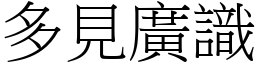 多見廣識